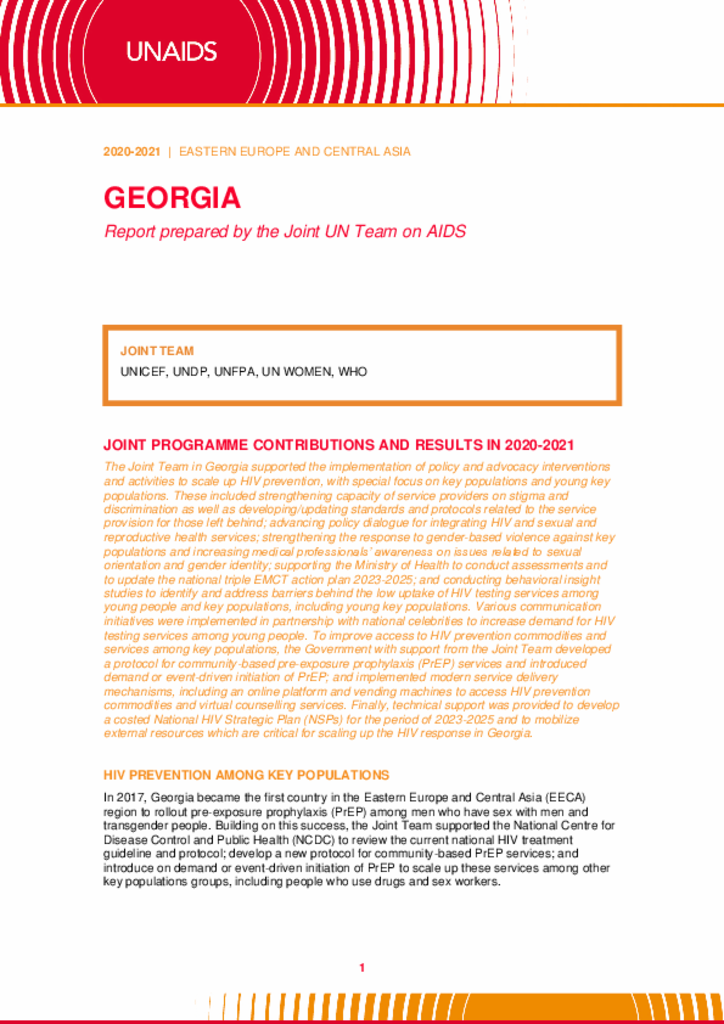 UNAIDS

2020-2021 | EASTERN EUROPE AND CENTRAL ASIA

GEORGIA

Report prepared by the Joint UN Team on AIDS

JOINT TEAM

UNICEF, UNDP, UNFPA, UN WOMEN, WHO

JOINT PROGRAMME CONTRIBUTIONS AND RESULTS IN 2020-2021

The Joint Team in Georgia supported the implementation of policy and advocacy interventions and activities to scale up HIV prevention, with special focus on key populations and young key populations. These included strengthening capacity of service providers on stigma and discrimination as well as developing/updating standards and protocols related to the service provision for those left behind; advancing policy dialogue for integrating HIV and sexual and reproductive health services; strengthening the response to gender-based violence against key populations and increasing medical professionals' awareness on issues related to sexual orientation and gender identity; supporting the Ministry of Health to conduct assessments and to update the national triple EMCT action plan 2023-2025; and conducting behavioral insight studies to identify and address barriers behind the low uptake of HIV testing services among young people and key populations, including young key populations. Various communication initiatives were implemented in partnership with national celebrities to increase demand for HIV testing services among young people. To improve access to HIV prevention commodities and services among key populations, the Government with support from the Joint Team developed a protocol for community-based pre-exposure prophylaxis (PrEP) services and introduced demand or event-driven initiation of PrEP; and implemented modern service delivery mechanisms, including an online platform and vending machines to access HIV prevention commodities and virtual counselling services. Finally, technical support was provided to develop a costed National HIV Strategic Plan (NSPs) for the period of 2023-2025 and to mobilize external resources which are critical for scaling up the HIV response in Georgia.

HIV PREVENTION AMONG KEY POPULATIONS

In 2017, Georgia became the first country in the Eastern Europe and Central Asia (EECA) region to rollout pre-exposure prophylaxis (PrEP) among men who have sex with men and transgender people. Building on this success, the Joint Team supported the National Centre for Disease Control and Public Health (NCDC) to review the current national HIV treatment guideline and protocol; develop a new protocol for community-based PrEP services; and introduce on demand or event-driven initiation of PrEP to scale up these services among other key populations groups, including people who use drugs and sex workers.

1